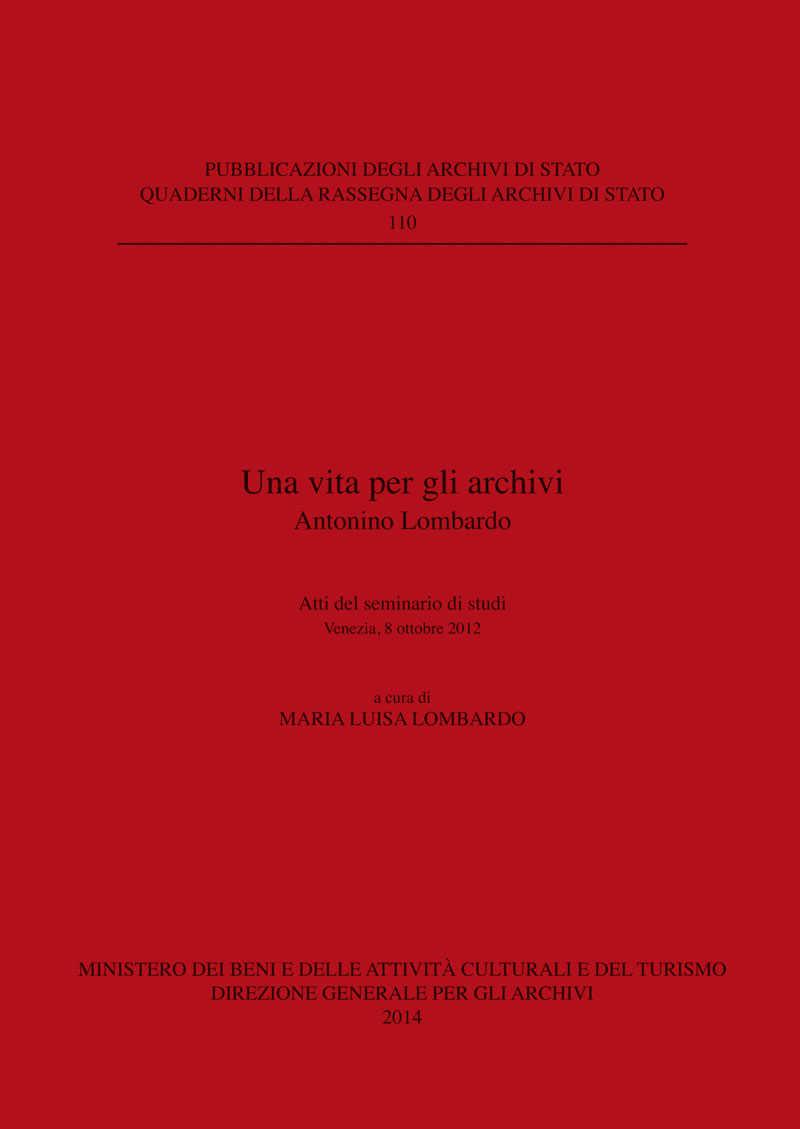 PUBBLICAZIONI DEGLI ARCHIVI DI STATO
QUADERNI DELLA RASSEGNA DEGLI ARCHIVI DI STATO
110

Una vita per gli archivi
Antonino Lombardo

Atti del seminario di studi
Venezia, 8 ottobre 2012

a cura di
MARIA LUISA LOMBARDO

MINISTERO DEI BENI E DELLE ATTIVITÀ CULTURALI E DEL TURISMO
DIREZIONE GENERALE PER GLI ARCHIVI
2014